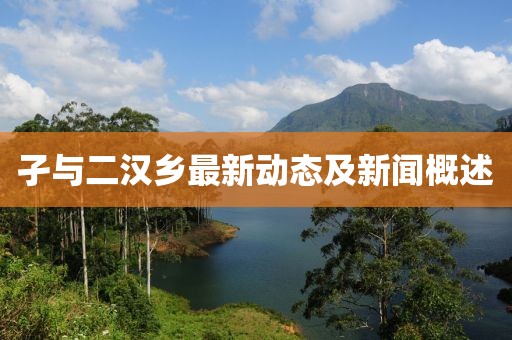 子与二汉乡最新动态及新闻概述